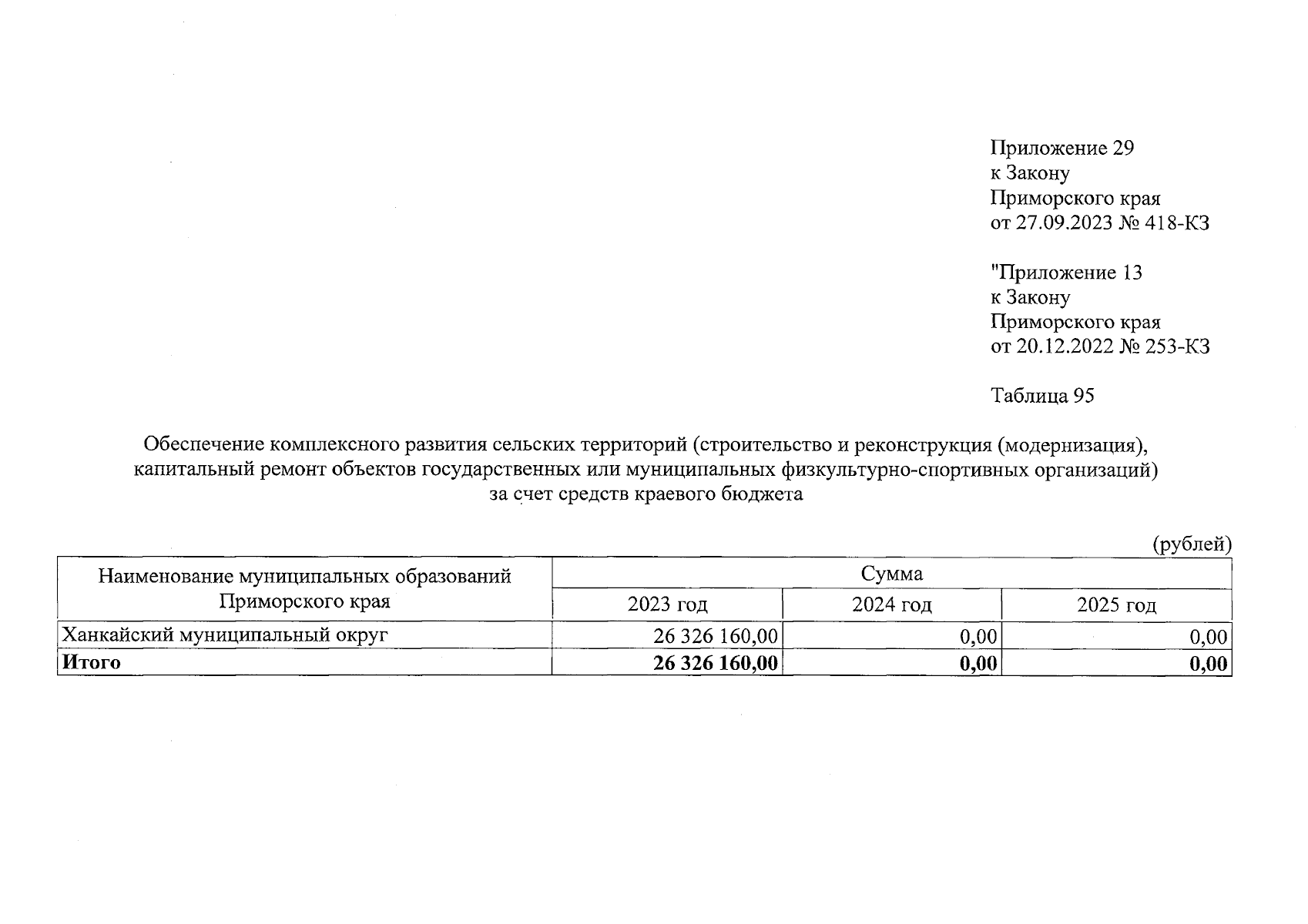 Приложение 29
к Закону
Приморского края
от 27.09.2023 № 418-КЗ

"Приложение 13
к Закону
Приморского края
от 20.12.2022 № 253-КЗ

Таблица 95

Обеспечение комплексного развития сельских территорий (строительство и реконструкция (модернизация), капитальный ремонт объектов государственных или муниципальных физкультурно-спортивных организаций) за счет средств краевого бюджета

(рублей)

| Наименование муниципальных образований Приморского края | Сумма | | |
|---|---|---|---|
| | 2023 год | 2024 год | 2025 год |
| Ханкайский муниципальный округ | 26 326 160,00 | 0,00 | 0,00 |
| **Итого** | **26 326 160,00** | **0,00** | **0,00** |